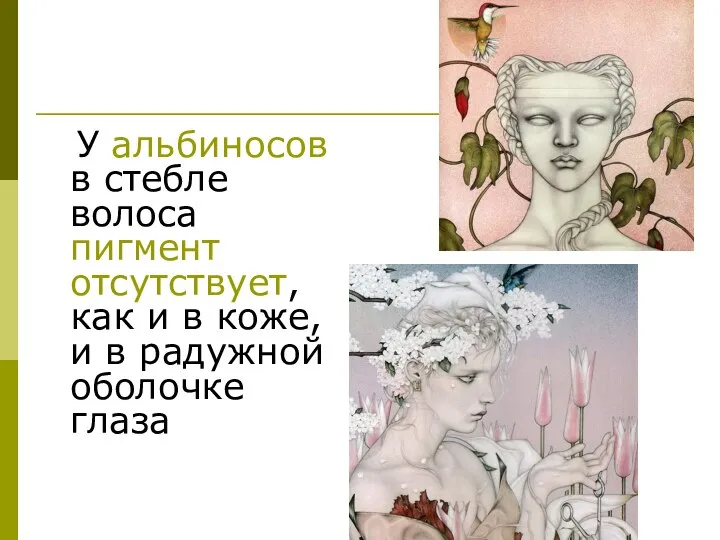 У альбиносов в стебле волоса пигмент отсутствует, как и в коже, и в радужной оболочке глаза